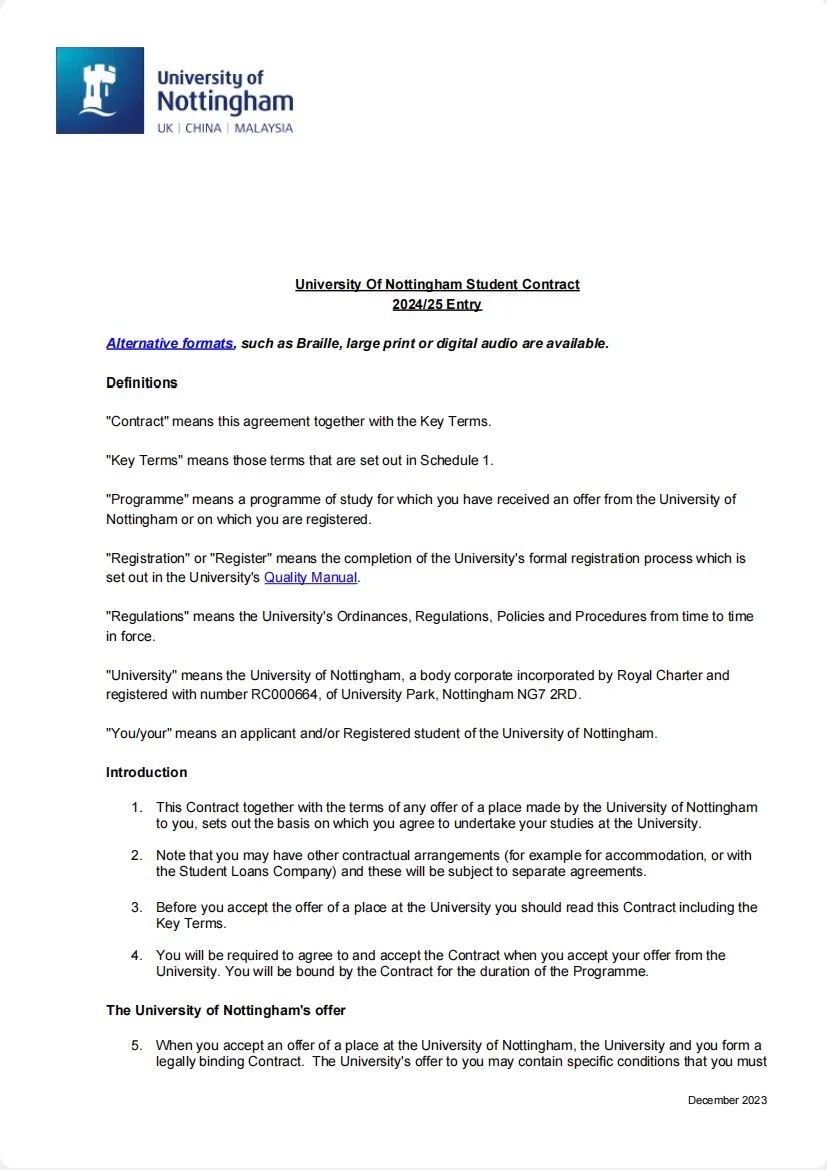 University of Nottingham
UK | CHINA | MALAYSIA

University Of Nottingham Student Contract
2024/25 Entry

Alternative formats, such as Braille, large print or digital audio are available.

Definitions

"Contract" means this agreement together with the Key Terms.

"Key Terms" means those terms that are set out in Schedule 1.

"Programme" means a programme of study for which you have received an offer from the University of Nottingham or on which you are registered.

"Registration" or "Register" means the completion of the University's formal registration process which is set out in the University's Quality Manual.

"Regulations" means the University's Ordinances, Regulations, Policies and Procedures from time to time in force.

"University" means the University of Nottingham, a body corporate incorporated by Royal Charter and registered with number RC000664, of University Park, Nottingham NG7 2RD.

"You/your" means an applicant and/or Registered student of the University of Nottingham.

Introduction

1. This Contract together with the terms of any offer of a place made by the University of Nottingham to you, sets out the basis on which you agree to undertake your studies at the University.

2. Note that you may have other contractual arrangements (for example for accommodation, or with the Student Loans Company) and these will be subject to separate agreements.

3. Before you accept the offer of a place at the University you should read this Contract including the Key Terms.

4. You will be required to agree to and accept the Contract when you accept your offer from the University. You will be bound by the Contract for the duration of the Programme.

The University of Nottingham's offer

5. When you accept an offer of a place at the University of Nottingham, the University and you form a legally binding Contract. The University's offer to you may contain specific conditions that you must

December 2023